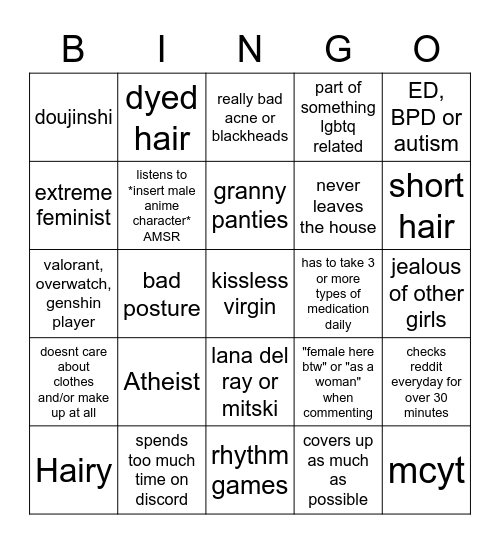 | B | I | N | G | O |
|---|---|---|---|---|
| doujinshi | dyed hair | really bad acne or blackheads | part of something lgbtq related | ED, BPD or autism |
| extreme feminist | listens to *insert male anime character* AMSR | granny panties | never leaves the house | short hair |
| valorant, overwatch, genshin player | bad posture | kissless virgin | has to take 3 or more types of medication daily | jealous of other girls |
| doesnt care about clothes and/or make up at all | Atheist | lana del ray or mitski | "female here btw" or "as a woman" when commenting | checks reddit everyday for over 30 minutes |
| Hairy | spends too much time on discord | rhythm games | covers up as much as possible | mcyt |